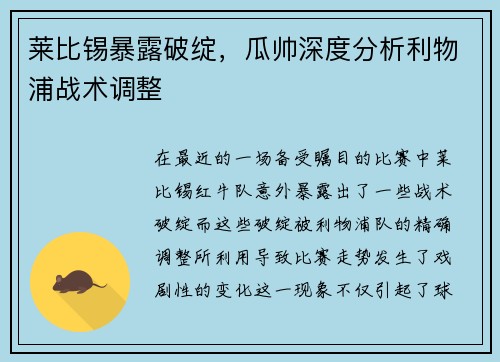 莱比锡暴露破绽，瓜帅深度分析利物浦战术调整

在最近的一场备受瞩目的比赛中莱比锡红牛队意外暴露出了一些战术破绽而这些破绽被利物浦队的精确调整所利用导致比赛走势发生了戏剧性的变化这一现象不仅引起了球